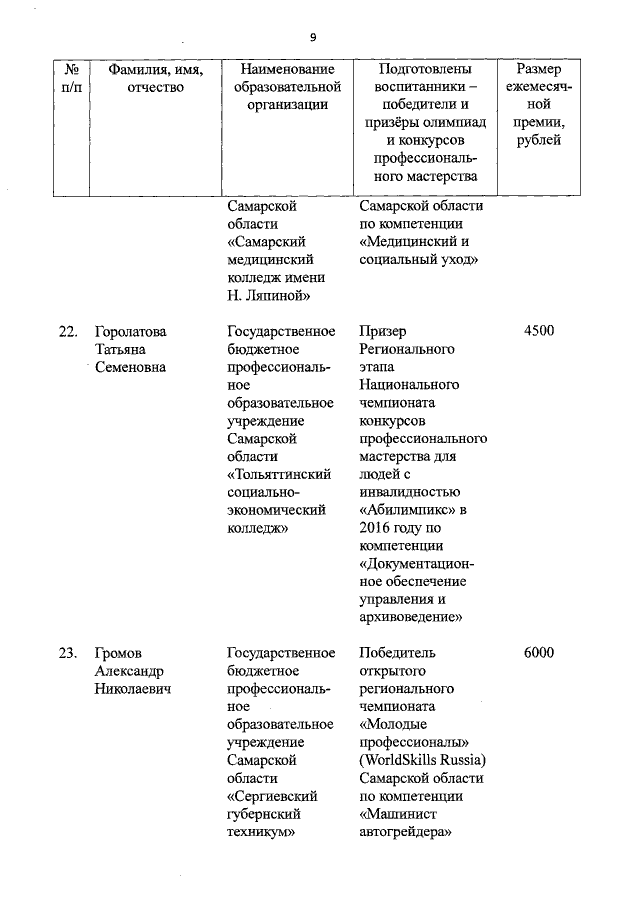 9

| № п/п | Фамилия, имя, отчество | Наименование образовательной организации | Подготовлены воспитанники – победители и призёры олимпиад и конкурсов профессионального мастерства | Размер ежемесячной премии, рублей |
|---|---|---|---|---|
| | | Самарской области «Самарский медицинский колледж имени Н. Ляпиной» | Самарской области по компетенции «Медицинский и социальный уход» | |
| 22. | Горолатова Татьяна Семеновна | Государственное бюджетное профессиональное образовательное учреждение Самарской области «Тольяттинский социально-экономический колледж» | Призер Регионального этапа Национального чемпионата конкурсов профессионального мастерства для людей с инвалидностью «Абилимпикс» в 2016 году по компетенции «Документационное обеспечение управления и архивоведение» | 4500 |
| 23. | Громов Александр Николаевич | Государственное бюджетное профессиональное образовательное учреждение Самарской области «Сергиевский губернский техникум» | Победитель открытого регионального чемпионата «Молодые профессионалы» (WorldSkills Russia) Самарской области по компетенции «Машинист автогрейдера» | 6000 |